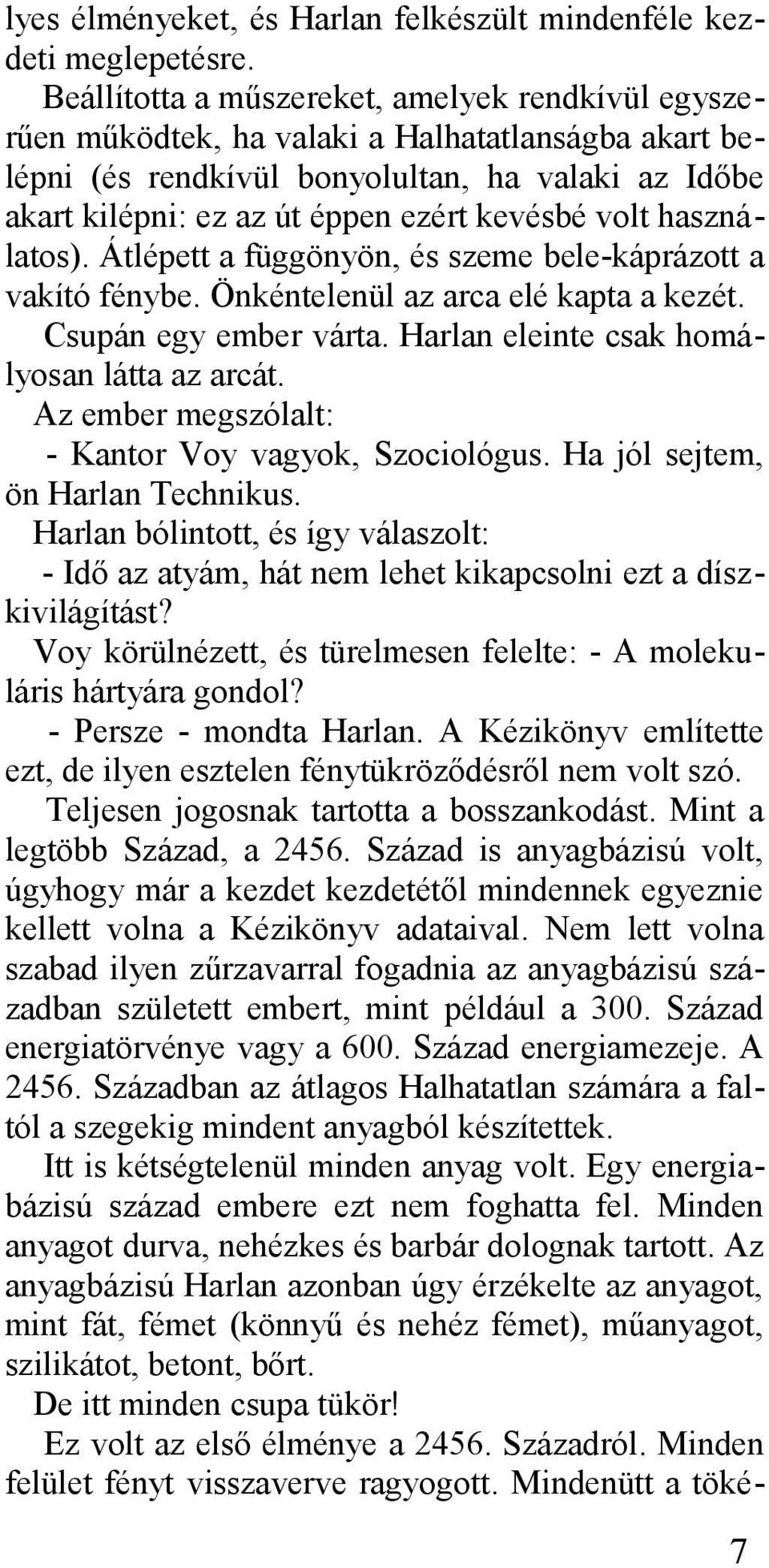 lyes élményeket, és Harlan felkészült mindenféle kezdeti meglepetésre.

Beállította a műszereket, amelyek rendkívül egyszerűen működtek, ha valaki a Halhatatlanságba akart belépni (és rendkívül bonyolultan, ha valaki az Időbe akart kilépni: ez az út éppen ezért kevésbé volt használatos). Átlépett a függönyön, és szeme bele-káprázott a vakító fénybe. Önkéntelenül az arca elé kapta a kezét.

Csupán egy ember várta. Harlan eleinte csak homályosan látta az arcát.

Az ember megszólalt:

- Kantor Voy vagyok, Szociológus. Ha jól sejtem, ön Harlan Technikus.

Harlan bólintott, és így válaszolt:

- Idő az atyám, hát nem lehet kikapcsolni ezt a díszkivilágítást?

Voy körülnézett, és türelmesen felelte: - A molekuláris hártyára gondol?

- Persze - mondta Harlan. A Kézikönyv említette ezt, de ilyen esztelen fénytükröződésről nem volt szó.

Teljesen jogosnak tartotta a bosszankodást. Mint a legtöbb Század, a 2456. Század is anyagbázisú volt, úgyhogy már a kezdet kezdetétől mindennek egyeznie kellett volna a Kézikönyv adataival. Nem lett volna szabad ilyen zűrzavarral fogadnia az anyagbázisú században született embert, mint például a 300. Század energiatörvénye vagy a 600. Század energiamezeje. A 2456. Században az átlagos Halhatatlan számára a faltól a szegekig mindent anyagból készítettek.

Itt is kétségtelenül minden anyag volt. Egy energiabázisú század embere ezt nem foghatta fel. Minden anyagot durva, nehézkes és barbár dolognak tartott. Az anyagbázisú Harlan azonban úgy érzékelte az anyagot, mint fát, fémet (könnyű és nehéz fémet), műanyagot, szilikátot, betont, bőrt.

De itt minden csupa tükör!

Ez volt az első élménye a 2456. Századról. Minden felület fényt visszaverve ragyogott. Mindenütt a töké-

7